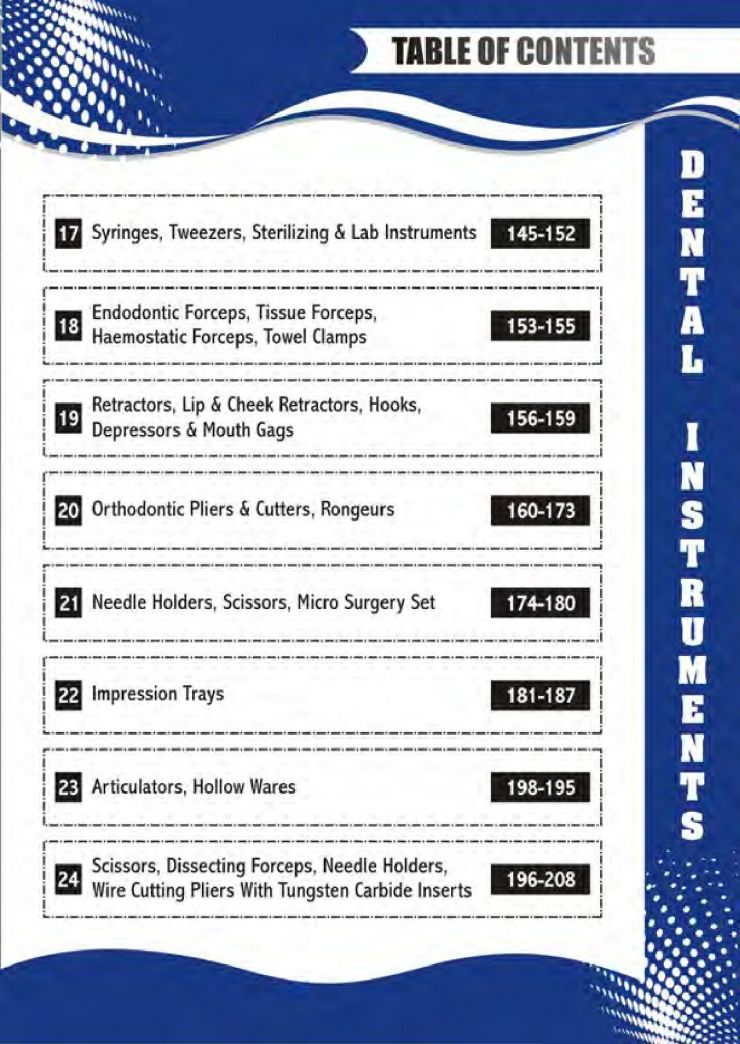 TABLE OF CONTENTS

DENTAL INSTRUMENTS

17 Syringes, Tweezers, Sterilizing & Lab Instruments 145-152

18 Endodontic Forceps, Tissue Forceps, Haemostatic Forceps, Towel Clamps 153-155

19 Retractors, Lip & Cheek Retractors, Hooks, Depressors & Mouth Gags 156-159

20 Orthodontic Pliers & Cutters, Rongeurs 160-173

21 Needle Holders, Scissors, Micro Surgery Set 174-180

22 Impression Trays 181-187

23 Articulators, Hollow Wares 198-195

24 Scissors, Dissecting Forceps, Needle Holders, Wire Cutting Pliers With Tungsten Carbide Inserts 196-208